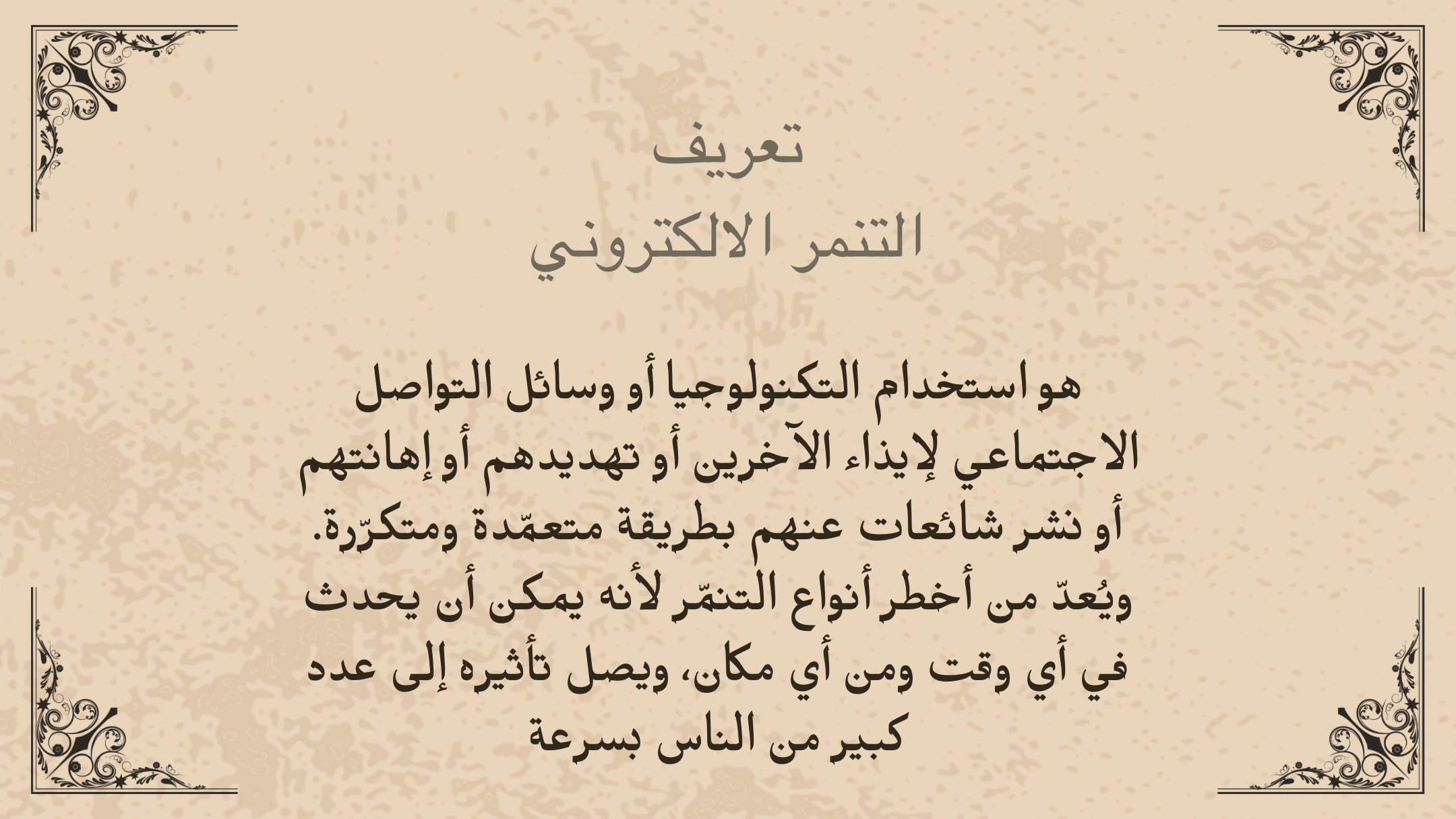 تعريف
التنمر الالكتروني

هو استخدام التكنولوجيا أو وسائل التواصل الاجتماعي لإيذاء الآخرين أو تهديدهم أو إهانتهم أو نشر شائعات عنهم بطريقة متعمّدة ومتكرّرة. ويُعدّ من أخطر أنواع التنمّر لأنه يمكن أن يحدث في أي وقت ومن أي مكان، ويصل تأثيره إلى عدد كبير من الناس بسرعة